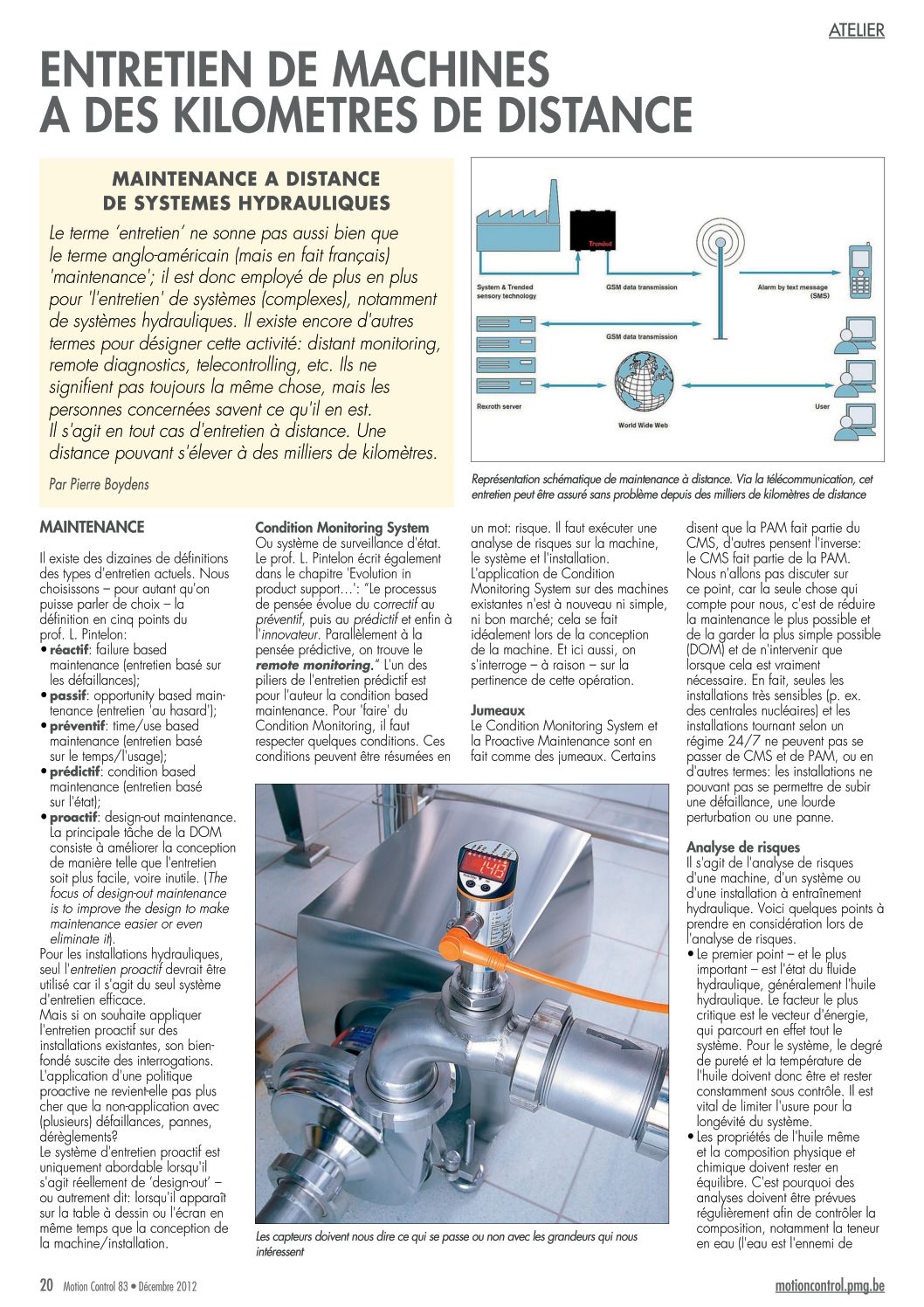 ATELIER

ENTRETIEN DE MACHINES A DES KILOMETRES DE DISTANCE

MAINTENANCE A DISTANCE DE SYSTEMES HYDRAULIQUES

Le terme 'entretien' ne sonne pas aussi bien que le terme anglo-américain (mais en fait français) 'maintenance'; il est donc employé de plus en plus pour 'l'entretien' de systèmes (complexes), notamment de systèmes hydrauliques. Il existe encore d'autres termes pour désigner cette activité: distant monitoring, remote diagnostics, telecontrolling, etc. Ils ne signifient pas toujours la même chose, mais les personnes concernées savent ce qu'il en est. Il s'agit en tout cas d'entretien à distance. Une distance pouvant s'élever à des milliers de kilomètres.

Par Pierre Boydens

Trended

System & Trended sensory technology

GSM data transmission

Alarm by text message (SMS)

GSM data transmission

Rexroth server

World Wide Web

User

Représentation schématique de maintenance à distance. Via la télécommunication, cet entretien peut être assuré sans problème depuis des milliers de kilomètres de distance

MAINTENANCE

Il existe des dizaines de définitions des types d'entretien actuels. Nous choisissons – pour autant qu'on puisse parler de choix – la définition en cinq points du prof. L. Pintelon:
• réactif: failure based maintenance (entretien basé sur les défaillances);
• passif: opportunity based maintenance (entretien 'au hasard');
• préventif: time/use based maintenance (entretien basé sur le temps/l'usage);
• prédictif: condition based maintenance (entretien basé sur l'état);
• proactif: design-out maintenance. La principale tâche de la DOM consiste à améliorer la conception de manière telle que l'entretien soit plus facile, voire inutile. (The focus of design-out maintenance is to improve the design to make maintenance easier or even eliminate it).
Pour les installations hydrauliques, seul l'entretien proactif devrait être utilisé car il s'agit du seul système d'entretien efficace.
Mais si on souhaite appliquer l'entretien proactif sur des installations existantes, son bien-fondé suscite des interrogations. L'application d'une politique proactive ne revient-elle pas plus cher que la non-application avec (plusieurs) défaillances, pannes, dérèglements?
Le système d'entretien proactif est uniquement abordable lorsqu'il s'agit réellement de 'design-out' – ou autrement dit: lorsqu'il apparaît sur la table à dessin ou l'écran en même temps que la conception de la machine/installation.

Condition Monitoring System
Ou système de surveillance d'état. Le prof. L. Pintelon écrit également dans le chapitre 'Evolution in product support…': "Le processus de pensée évolue du correctif au préventif, puis au prédictif et enfin à l'innovateur. Parallèlement à la pensée prédictive, on trouve le remote monitoring." L'un des piliers de l'entretien prédictif est pour l'auteur la condition based maintenance. Pour 'faire' du Condition Monitoring, il faut respecter quelques conditions. Ces conditions peuvent être résumées en un mot: risque. Il faut exécuter une analyse de risques sur la machine, le système et l'installation. L'application de Condition Monitoring System sur des machines existantes n'est à nouveau ni simple, ni bon marché; cela se fait idéalement lors de la conception de la machine. Et ici aussi, on s'interroge – à raison – sur la pertinence de cette opération.

Jumeaux
Le Condition Monitoring System et la Proactive Maintenance sont en fait comme des jumeaux. Certains disent que la PAM fait partie du CMS, d'autres pensent l'inverse: le CMS fait partie de la PAM. Nous n'allons pas discuter sur ce point, car la seule chose qui compte pour nous, c'est de réduire la maintenance le plus possible et de la garder la plus simple possible (DOM) et de n'intervenir que lorsque cela est vraiment nécessaire. En fait, seules les installations très sensibles (p. ex. des centrales nucléaires) et les installations tournant selon un régime 24/7 ne peuvent pas se passer de CMS et de PAM, ou en d'autres termes: les installations ne pouvant pas se permettre de subir une défaillance, une lourde perturbation ou une panne.

Analyse de risques
Il s'agit de l'analyse de risques d'une machine, d'un système ou d'une installation à entraînement hydraulique. Voici quelques points à prendre en considération lors de l'analyse de risques.
• Le premier point – et le plus important – est l'état du fluide hydraulique, généralement l'huile hydraulique. Le facteur le plus critique est le vecteur d'énergie, qui parcourt en effet tout le système. Pour le système, le degré de pureté et la température de l'huile doivent donc être et rester constamment sous contrôle. Il est vital de limiter l'usure pour la longévité du système.
• Les propriétés de l'huile même et la composition physique et chimique doivent rester en équilibre. C'est pourquoi des analyses doivent être prévues régulièrement afin de contrôler la composition, notamment la teneur en eau (l'eau est l'ennemi de

Les capteurs doivent nous dire ce qui se passe ou non avec les grandeurs qui nous intéressent

20 Motion Control 83 • Décembre 2012

motioncontrol.pmg.be